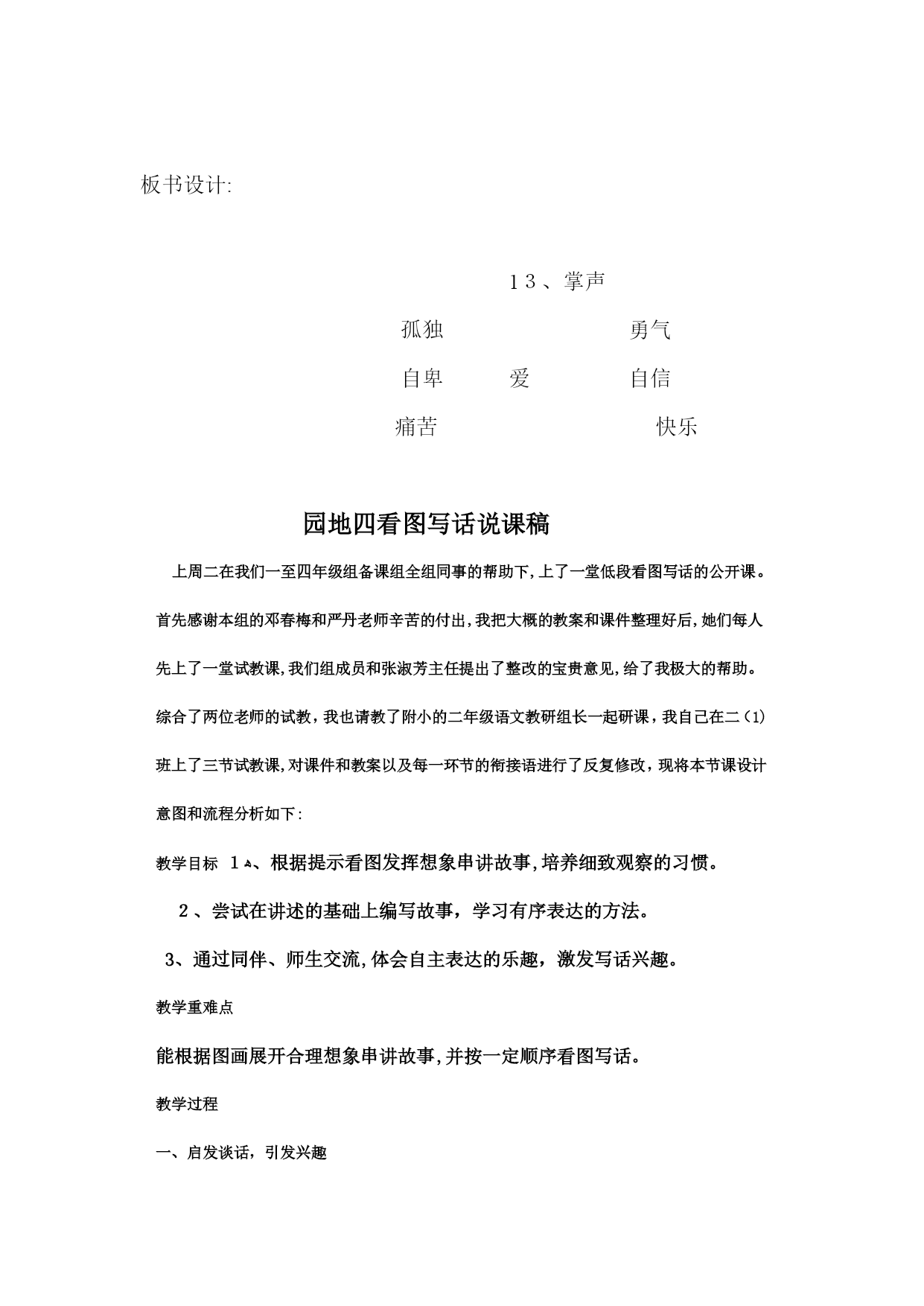 板书设计:

13、掌声

孤独　　　　勇气

自卑　　爱　　自信

痛苦　　　　快乐

园地四看图写话说课稿

上周二在我们一至四年级组备课组全组同事的帮助下,上了一堂低段看图写话的公开课。首先感谢本组的邓春梅和严丹老师辛苦的付出,我把大概的教案和课件整理好后,她们每人先上了一堂试教课,我们组成员和张淑芳主任提出了整改的宝贵意见,给了我极大的帮助。综合了两位老师的试教，我也请教了附小的二年级语文教研组长一起研课，我自己在二(1)班上了三节试教课,对课件和教案以及每一环节的衔接语进行了反复修改，现将本节课设计意图和流程分析如下:

教学目标 1、根据提示看图发挥想象串讲故事,培养细致观察的习惯。

2、尝试在讲述的基础上编写故事，学习有序表达的方法。

3、通过同伴、师生交流,体会自主表达的乐趣，激发写话兴趣。

教学重难点

能根据图画展开合理想象串讲故事,并按一定顺序看图写话。

教学过程

一、启发谈话，引发兴趣